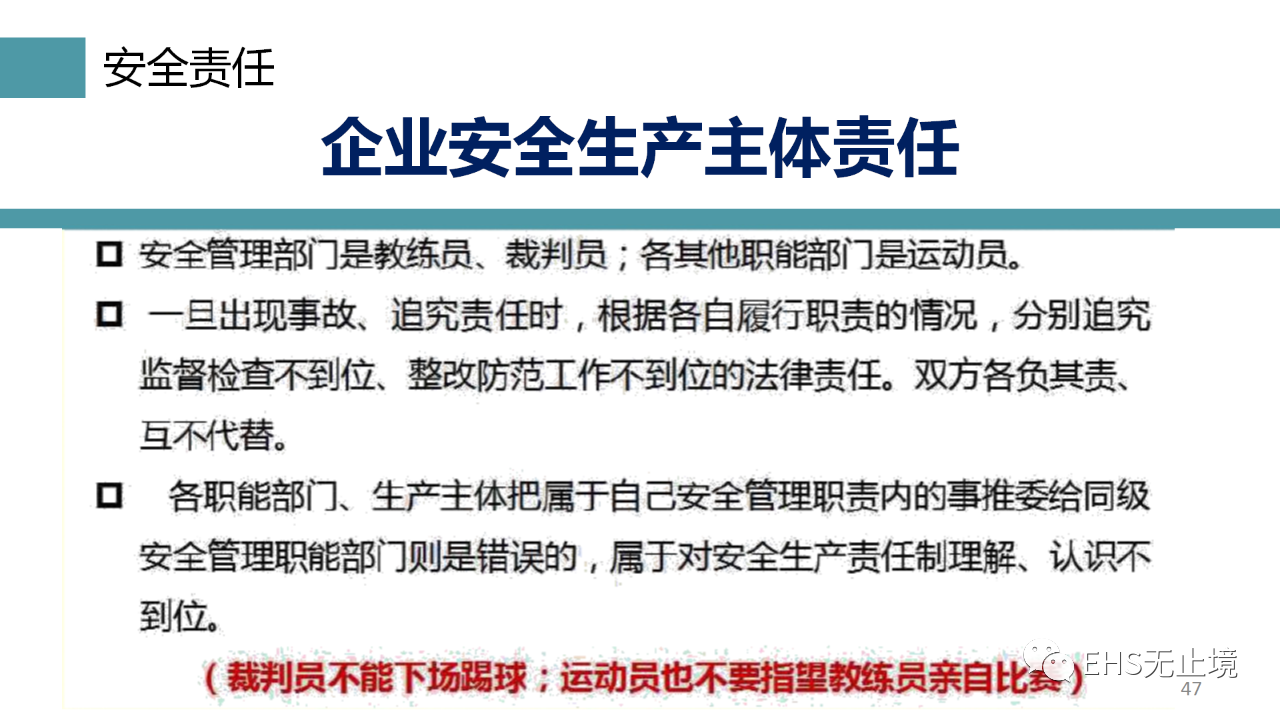 安全责任

企业安全生产主体责任

☐ 安全管理部门是教练员、裁判员；各其他职能部门是运动员。

☐ 一旦出现事故、追究责任时，根据各自履行职责的情况，分别追究监督检查不到位、整改防范工作不到位的法律责任。双方各负其责、互不代替。

☐ 各职能部门、生产主体把属于自己安全管理职责内的事推委给同级安全管理职能部门则是错误的，属于对安全生产责任制理解、认识不到位。

（裁判员不能下场踢球；运动员也不要指望教练员亲自比赛）

47

EHS无止境